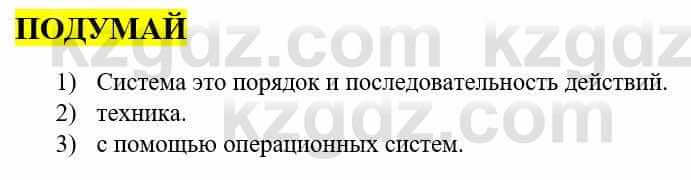 ПОДУМАЙ

kzgdz.com kzgdz

1) Система это порядок и последовательность действий.

2) техника.

3) с помощью операционных систем.

kzgdz.com